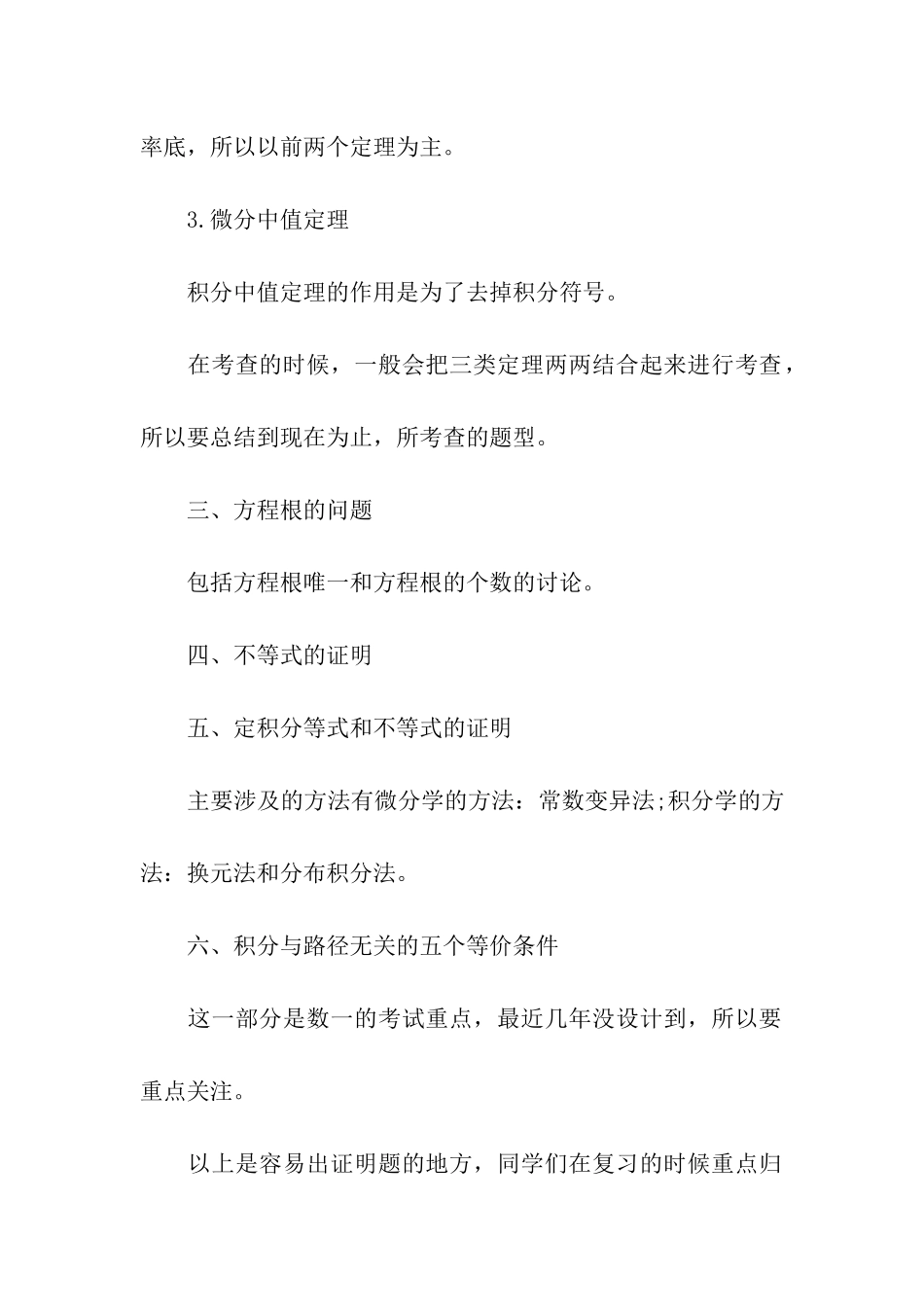 率底，所以以前两个定理为主。

3.微分中值定理

积分中值定理的作用是为了去掉积分符号。

在考查的时候，一般会把三类定理两两结合起来进行考查，所以要总结到现在为止，所考查的题型。

三、方程根的问题

包括方程根唯一和方程根的个数的讨论。

四、不等式的证明

五、定积分等式和不等式的证明

主要涉及的方法有微分学的方法：常数变异法;积分学的方法：换元法和分布积分法。

六、积分与路径无关的五个等价条件

这一部分是数一的考试重点，最近几年没设计到，所以要重点关注。

以上是容易出证明题的地方，同学们在复习的时候重点归